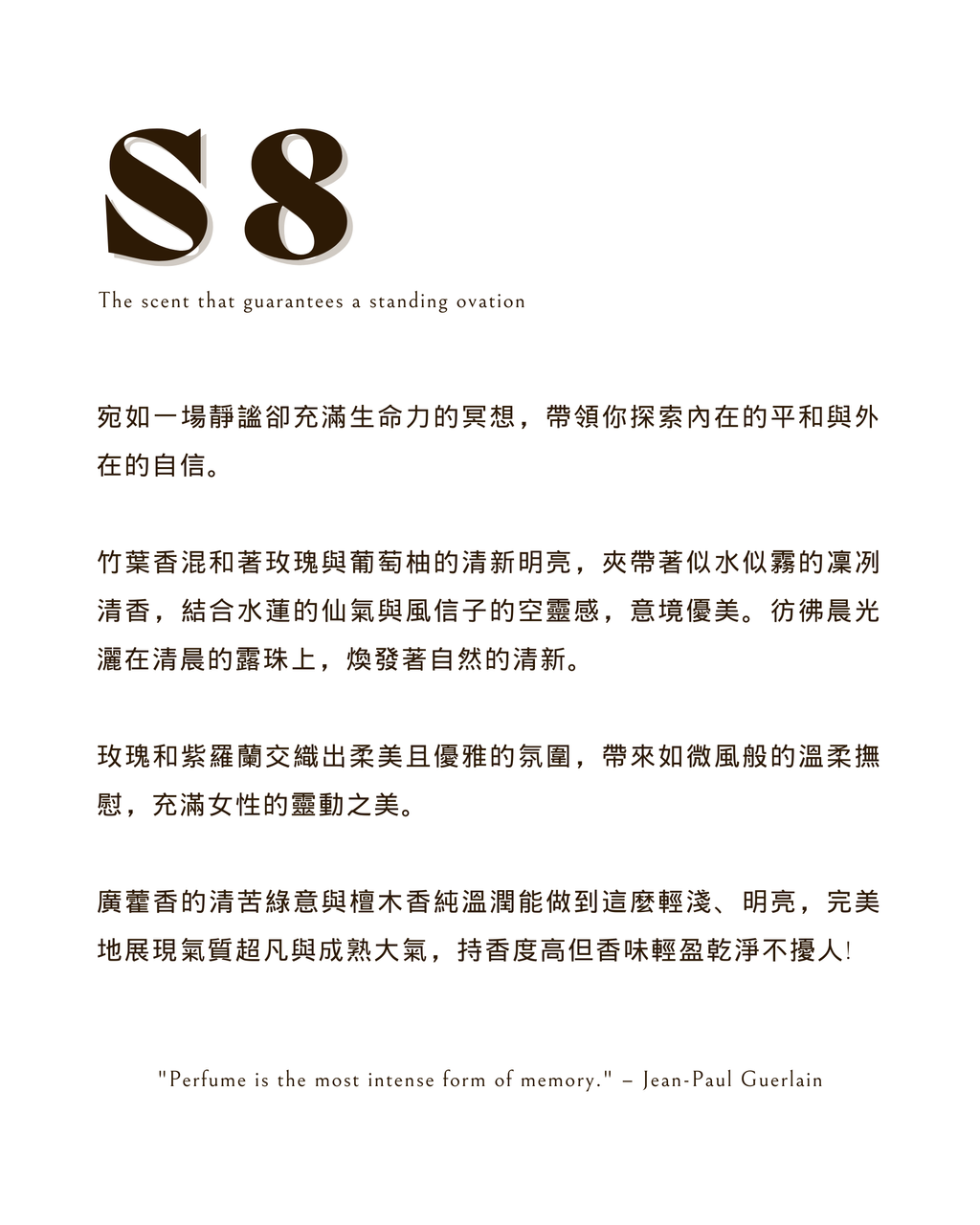 S8

The scent that guarantees a standing ovation

宛如一場靜謐卻充滿生命力的冥想，帶領你探索內在的平和與外在的自信。

竹葉香混和著玫瑰與葡萄柚的清新明亮，夾帶著似水似霧的凜冽清香，結合水蓮的仙氣與風信子的空靈感，意境優美。彷彿晨光灑在清晨的露珠上，煥發著自然的清新。

玫瑰和紫羅蘭交織出柔美且優雅的氛圍，帶來如微風般的溫柔撫慰，充滿女性的靈動之美。

廣藿香的清苦綠意與檀木香純溫潤能做到這麼輕淺、明亮，完美地展現氣質超凡與成熟大氣，持香度高但香味輕盈乾淨不擾人!

"Perfume is the most intense form of memory." – Jean-Paul Guerlain